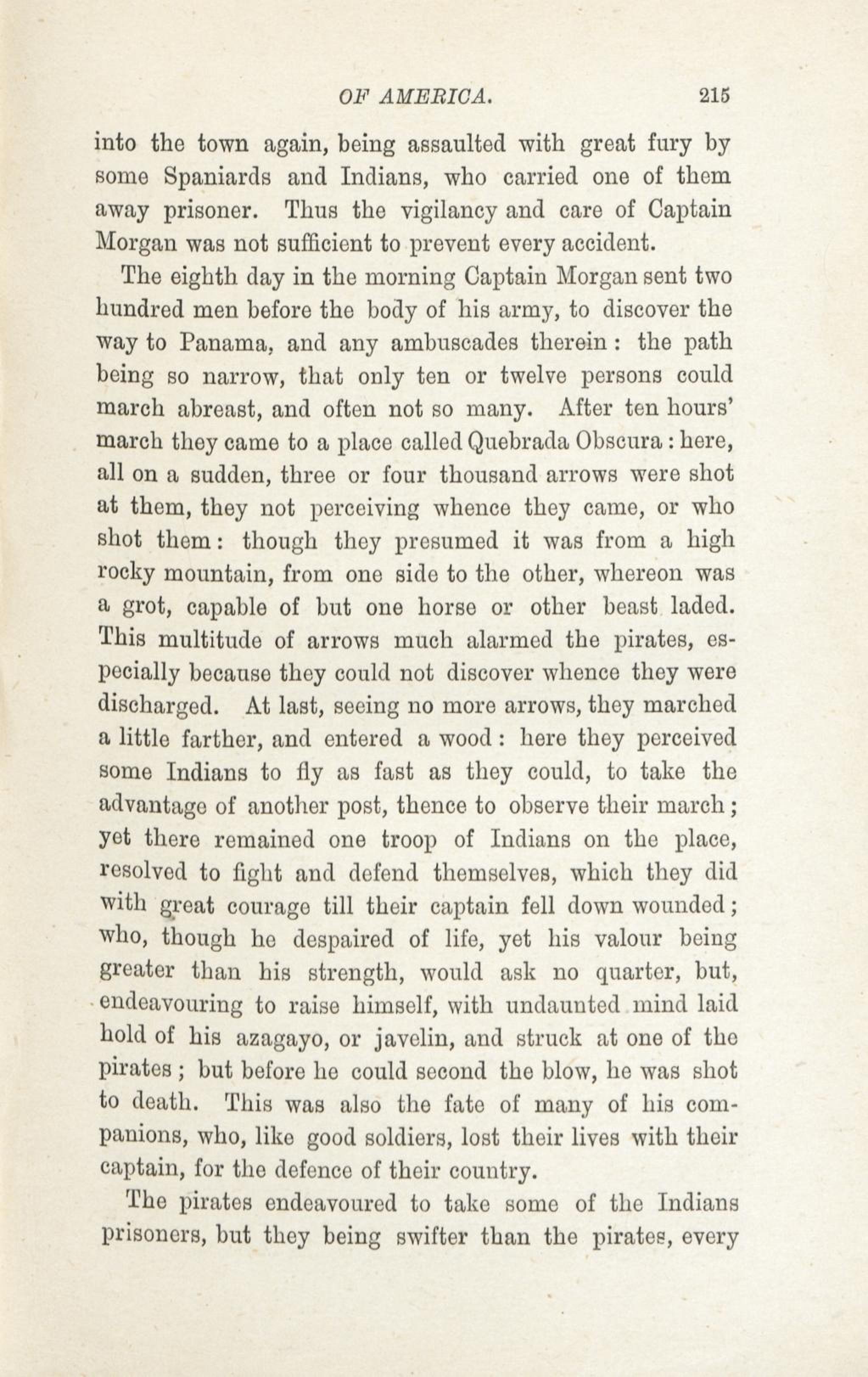 OF AMERICA. 215

into the town again, being assaulted with great fury by some Spaniards and Indians, who carried one of them away prisoner. Thus the vigilancy and care of Captain Morgan was not sufficient to prevent every accident.

The eighth day in the morning Captain Morgan sent two hundred men before the body of his army, to discover the way to Panama, and any ambuscades therein: the path being so narrow, that only ten or twelve persons could march abreast, and often not so many. After ten hours' march they came to a place called Quebrada Obscura: here, all on a sudden, three or four thousand arrows were shot at them, they not perceiving whence they came, or who shot them: though they presumed it was from a high rocky mountain, from one side to the other, whereon was a grot, capable of but one horse or other beast laded. This multitude of arrows much alarmed the pirates, especially because they could not discover whence they were discharged. At last, seeing no more arrows, they marched a little farther, and entered a wood: here they perceived some Indians to fly as fast as they could, to take the advantage of another post, thence to observe their march; yet there remained one troop of Indians on the place, resolved to fight and defend themselves, which they did with great courage till their captain fell down wounded; who, though he despaired of life, yet his valour being greater than his strength, would ask no quarter, but, endeavouring to raise himself, with undaunted mind laid hold of his azagayo, or javelin, and struck at one of the pirates; but before he could second the blow, he was shot to death. This was also the fate of many of his companions, who, like good soldiers, lost their lives with their captain, for the defence of their country.

The pirates endeavoured to take some of the Indians prisoners, but they being swifter than the pirates, every